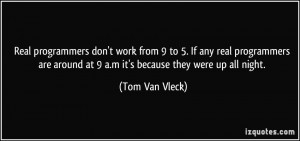 Real programmers don't work from 9 to 5. If any real programmers are around at 9 a.m it's because they were up all night.

(Tom Van Vleck)

izquotes.com